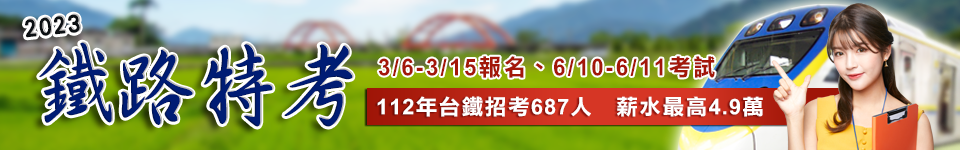 2023
鐵路特考
3/6-3/15報名、6/10-6/11考試
112年台鐵招考687人　薪水最高4.9萬